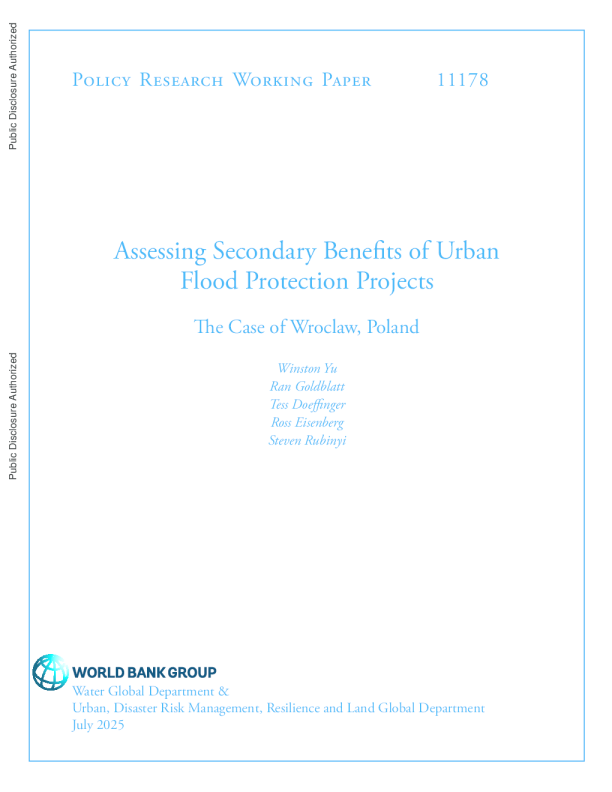 Public Disclosure Authorized

Public Disclosure Authorized

Policy Research Working Paper 11178

Assessing Secondary Benefits of Urban Flood Protection Projects

The Case of Wroclaw, Poland

Winston Yu
Ran Goldblatt
Tess Doeffinger
Ross Eisenberg
Steven Rubinyi

WORLD BANK GROUP
Water Global Department &
Urban, Disaster Risk Management, Resilience and Land Global Department
July 2025